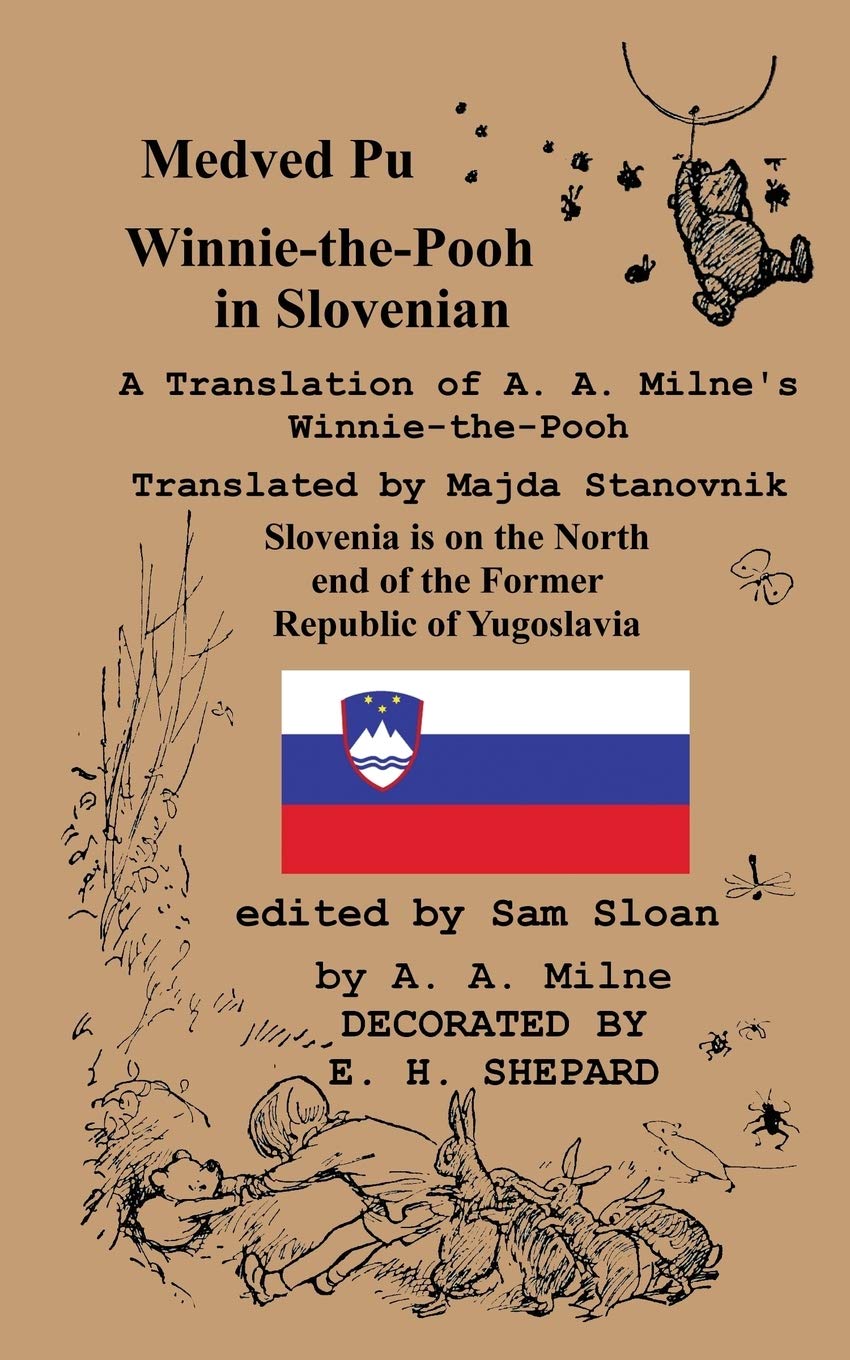 Medved Pu

Winnie-the-Pooh
in Slovenian

A Translation of A. A. Milne's
Winnie-the-Pooh

Translated by Majda Stanovnik

Slovenia is on the North
end of the Former
Republic of Yugoslavia

edited by Sam Sloan

by A. A. Milne
DECORATED BY
E. H. SHEPARD